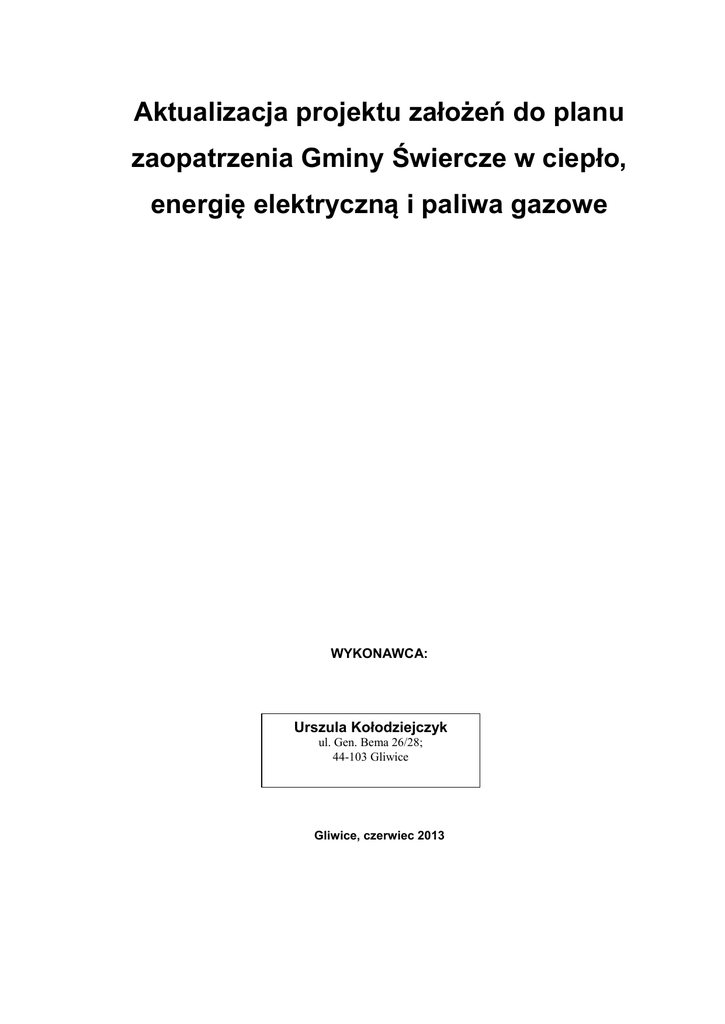 Aktualizacja projektu założeń do planu zaopatrzenia Gminy Świercze w ciepło, energię elektryczną i paliwa gazowe

WYKONAWCA:

Urszula Kołodziejczyk
ul. Gen. Bema 26/28;
44-103 Gliwice

Gliwice, czerwiec 2013